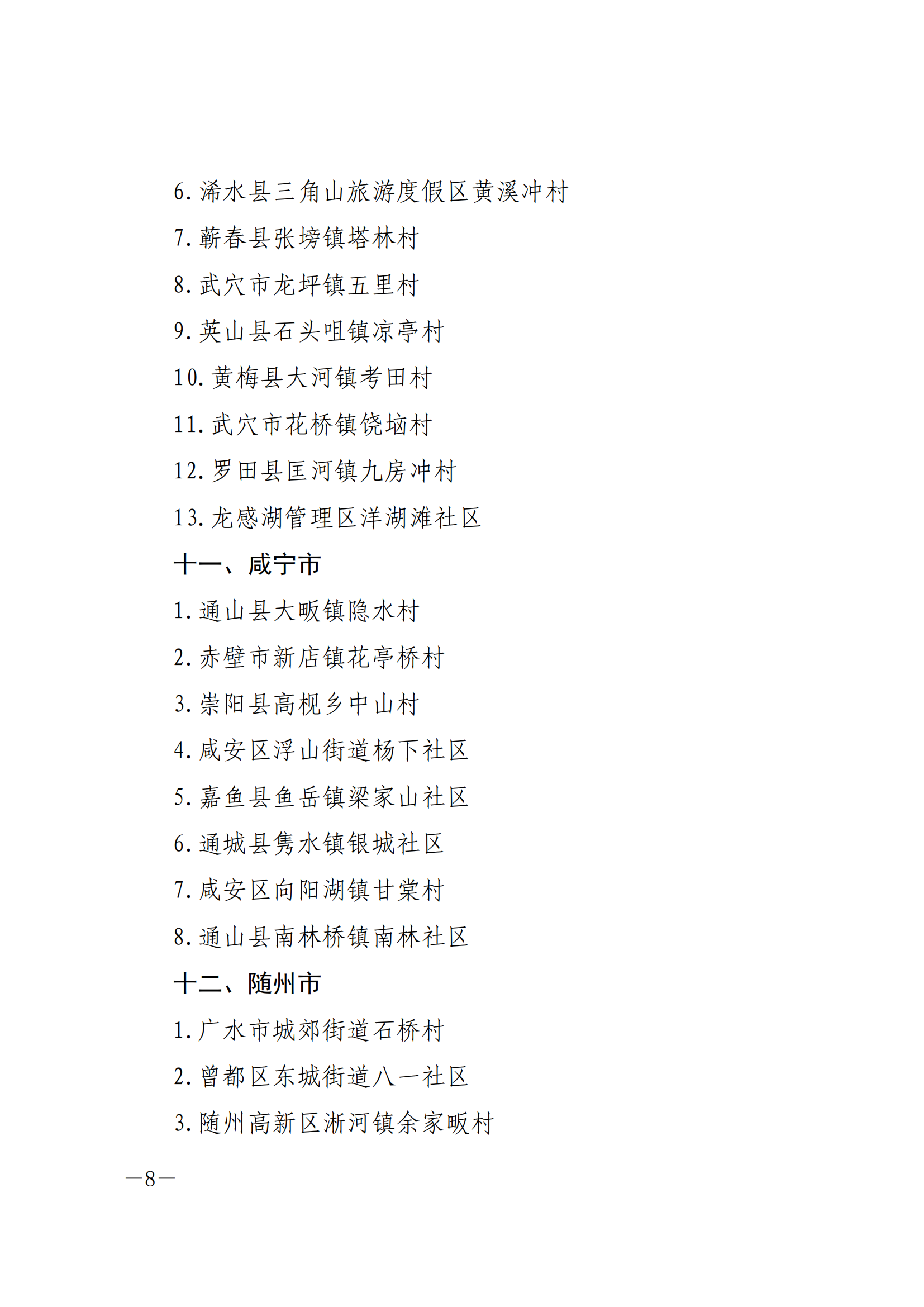 6. 浠水县三角山旅游度假区黄溪冲村

7. 蕲春县张塝镇塔林村

8. 武穴市龙坪镇五里村

9. 英山县石头咀镇凉亭村

10. 黄梅县大河镇考田村

11. 武穴市花桥镇饶垴村

12. 罗田县匡河镇九房冲村

13. 龙感湖管理区洋湖滩社区

十一、咸宁市

1. 通山县大畈镇隐水村

2. 赤壁市新店镇花亭桥村

3. 崇阳县高枧乡中山村

4. 咸安区浮山街道杨下社区

5. 嘉鱼县鱼岳镇梁家山社区

6. 通城县隽水镇银城社区

7. 咸安区向阳湖镇甘棠村

8. 通山县南林桥镇南林社区

十二、随州市

1. 广水市城郊街道石桥村

2. 曾都区东城街道八一社区

3. 随州高新区淅河镇余家畈村

—8—